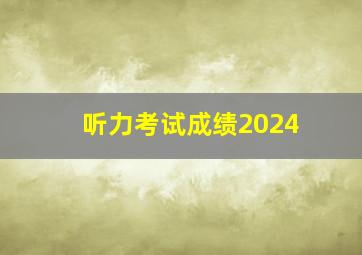 听力考试成绩2024